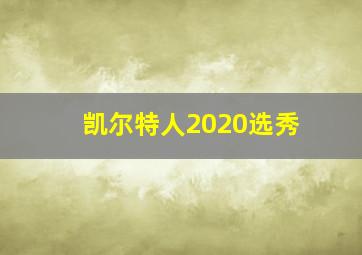 凯尔特人2020选秀